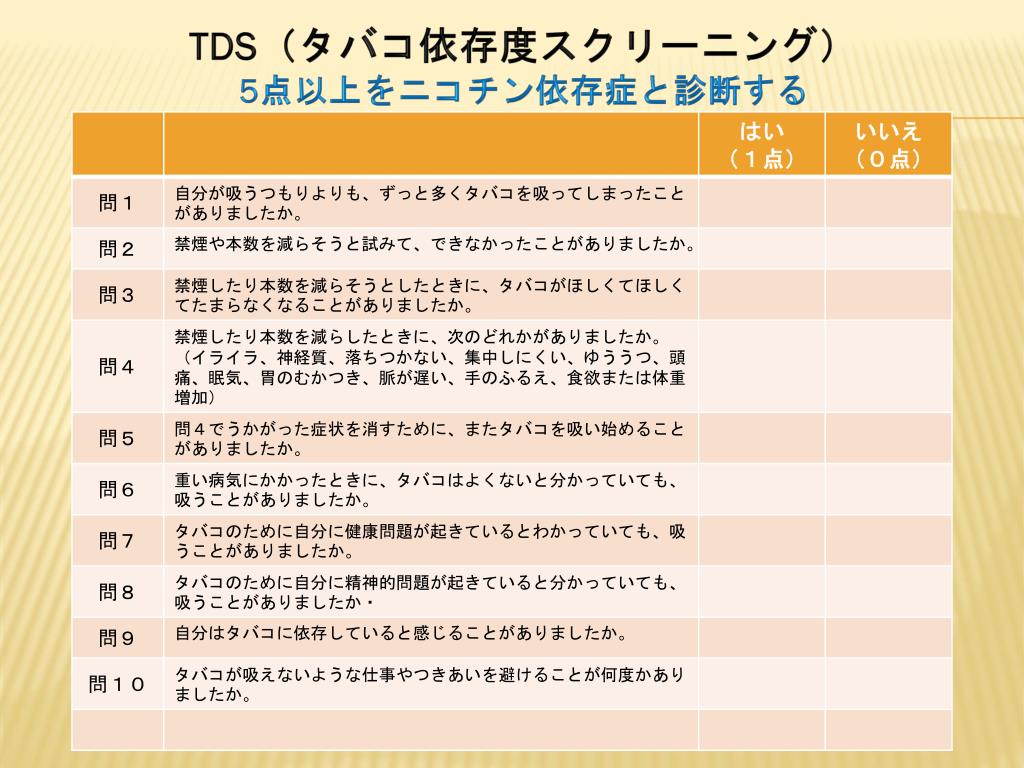 TDS（タバコ依存度スクリーニング）
５点以上をニコチン依存症と診断する

| | | はい（１点） | いいえ（０点） |
|---|---|---|---|
| 問１ | 自分が吸うつもりよりも、ずっと多くタバコを吸ってしまったことがありましたか。 | | |
| 問２ | 禁煙や本数を減らそうと試みて、できなかったことがありましたか。 | | |
| 問３ | 禁煙したり本数を減らそうとしたときに、タバコがほしくてほしくてたまらなくなることがありましたか。 | | |
| 問４ | 禁煙したり本数を減らしたときに、次のどれかがありましたか。（イライラ、神経質、落ちつかない、集中しにくい、ゆううつ、頭痛、眠気、胃のむかつき、脈が遅い、手のふるえ、食欲または体重増加） | | |
| 問５ | 問４でうかがった症状を消すために、またタバコを吸い始めることがありましたか。 | | |
| 問６ | 重い病気にかかったときに、タバコはよくないと分かっていても、吸うことがありましたか。 | | |
| 問７ | タバコのために自分に健康問題が起きているとわかっていても、吸うことがありましたか。 | | |
| 問８ | タバコのために自分に精神的問題が起きていると分かっていても、吸うことがありましたか・ | | |
| 問９ | 自分はタバコに依存していると感じることがありましたか。 | | |
| 問１０ | タバコが吸えないような仕事やつきあいを避けることが何度かありましたか。 | | |
| | | | |